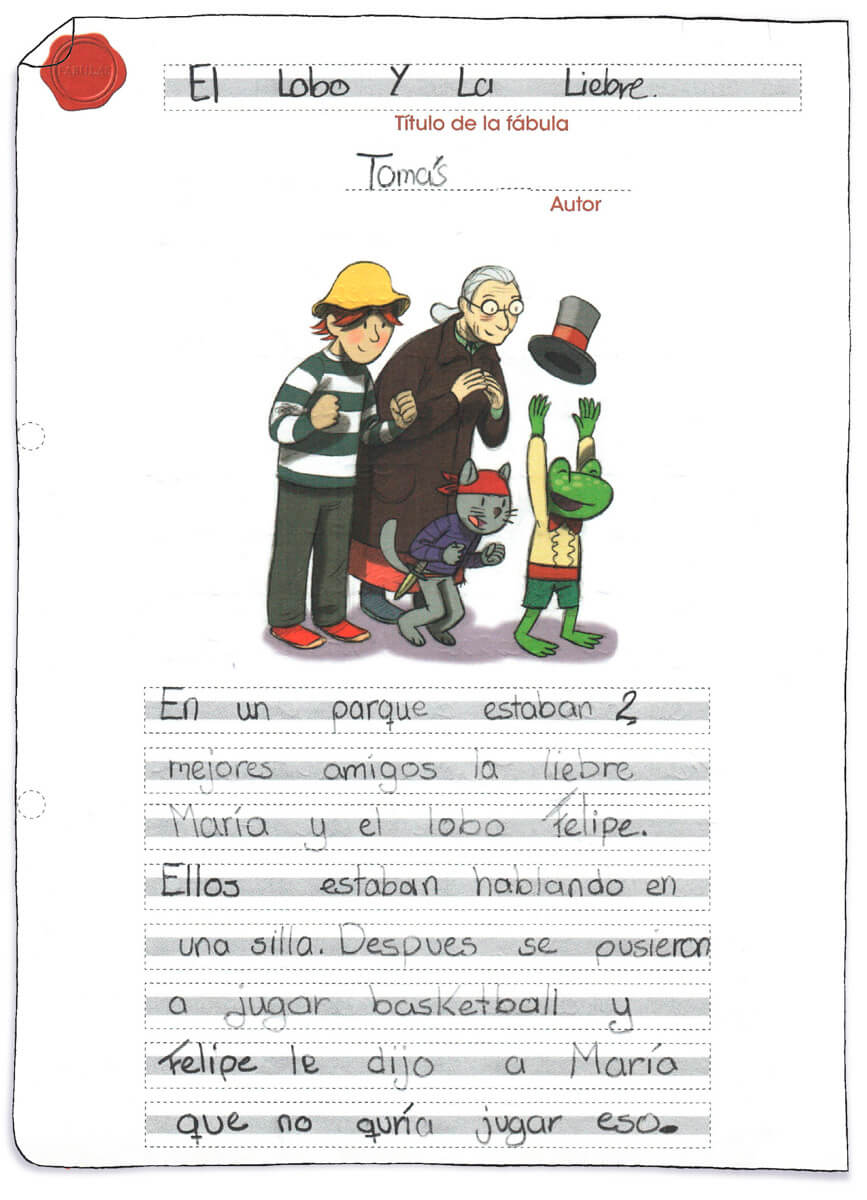 FÁBULAS

El Lobo Y La Liebre.
Título de la fábula

Tomás
Autor

En un parque estaban 2 mejores amigos la liebre María y el lobo Felipe. Ellos estaban hablando en una silla. Despues se pusieron a jugar basketball y Felipe le dijo a María que no quría jugar eso.